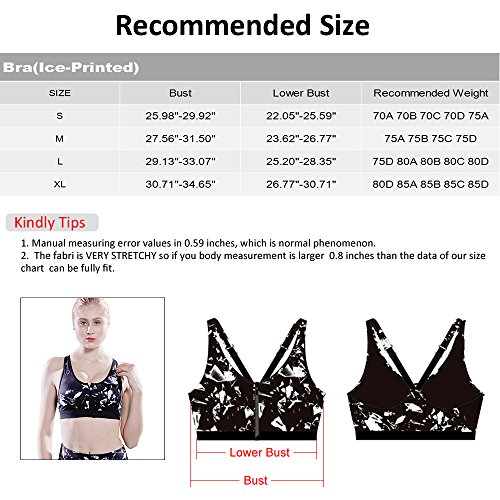 Recommended Size

Bra(Ice-Printed)

| SIZE | Bust | Lower Bust | Recommended Weight |
|---|---|---|---|
| S | 25.98"-29.92" | 22.05"-25.59" | 70A 70B 70C 70D 75A |
| M | 27.56"-31.50" | 23.62"-26.77" | 75A 75B 75C 75D |
| L | 29.13"-33.07" | 25.20"-28.35" | 75D 80A 80B 80C 80D |
| XL | 30.71"-34.65" | 26.77"-30.71" | 80D 85A 85B 85C 85D |

Kindly Tips

1. Manual measuring error values in 0.59 inches, which is normal phenomenon.
2. The fabri is VERY STRETCHY so if you body measurement is larger 0.8 inches than the data of our size chart can be fully fit.

Lower Bust

Bust